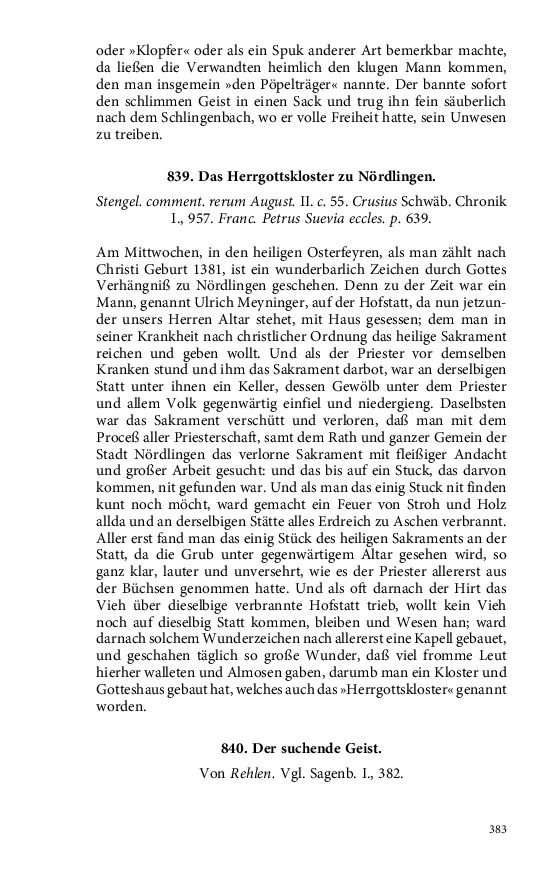 oder »Klopfer« oder als ein Spuk anderer Art bemerkbar machte, da ließen die Verwandten heimlich den klugen Mann kommen, den man insgemein »den Pöpelträger« nannte. Der bannte sofort den schlimmen Geist in einen Sack und trug ihn fein säuberlich nach dem Schlingenbach, wo er volle Freiheit hatte, sein Unwesen zu treiben.

839. Das Herrgottskloster zu Nördlingen.

Stengel. comment. rerum August. II. c. 55. Crusius Schwäb. Chronik I., 957. Franc. Petrus Suevia eccles. p. 639.

Am Mittwochen, in den heiligen Osterfeyren, als man zählt nach Christi Geburt 1381, ist ein wunderbarlich Zeichen durch Gottes Verhängniß zu Nördlingen geschehen. Denn zu der Zeit war ein Mann, genannt Ulrich Meyninger, auf der Hofstatt, da nun jetzunder unsers Herren Altar stehet, mit Haus gesessen; dem man in seiner Krankheit nach christlicher Ordnung das heilige Sakrament reichen und geben wollt. Und als der Priester vor demselben Kranken stund und ihm das Sakrament darbot, war an derselbigen Statt unter ihnen ein Keller, dessen Gewölb unter dem Priester und allem Volk gegenwärtig einfiel und niedergieng. Daselbsten war das Sakrament verschütt und verloren, daß man mit dem Proceß aller Priesterschaft, samt dem Rath und ganzer Gemein der Stadt Nördlingen das verlorne Sakrament mit fleißiger Andacht und großer Arbeit gesucht: und das bis auf ein Stuck, das darvon kommen, nit gefunden war. Und als man das einig Stuck nit finden kunt noch möcht, ward gemacht ein Feuer von Stroh und Holz allda und an derselbigen Stätte alles Erdreich zu Aschen verbrannt. Aller erst fand man das einig Stück des heiligen Sakraments an der Statt, da die Grub unter gegenwärtigem Altar gesehen wird, so ganz klar, lauter und unversehrt, wie es der Priester allererst aus der Büchsen genommen hatte. Und als oft darnach der Hirt das Vieh über dieselbige verbrannte Hofstatt trieb, wollt kein Vieh noch auf dieselbig Statt kommen, bleiben und Wesen han; ward darnach solchem Wunderzeichen nach allererst eine Kapell gebauet, und geschahen täglich so große Wunder, daß viel fromme Leut hierher walleten und Almosen gaben, darumb man ein Kloster und Gotteshaus gebaut hat, welches auch das »Herrgottskloster« genannt worden.

840. Der suchende Geist.

Von Rehlen. Vgl. Sagenb. I., 382.

383